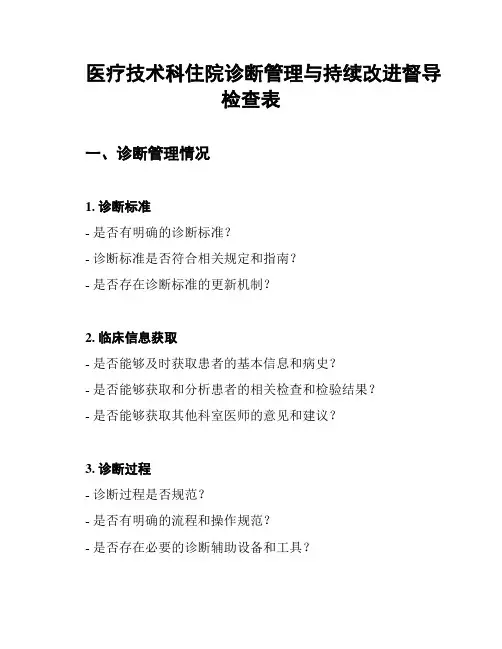 医疗技术科住院诊断管理与持续改进督导检查表

一、诊断管理情况

1. 诊断标准

- 是否有明确的诊断标准？

- 诊断标准是否符合相关规定和指南？

- 是否存在诊断标准的更新机制？

2. 临床信息获取

- 是否能够及时获取患者的基本信息和病史？

- 是否能够获取和分析患者的相关检查和检验结果？

- 是否能够获取其他科室医师的意见和建议？

3. 诊断过程

- 诊断过程是否规范？

- 是否有明确的流程和操作规范？

- 是否存在必要的诊断辅助设备和工具？